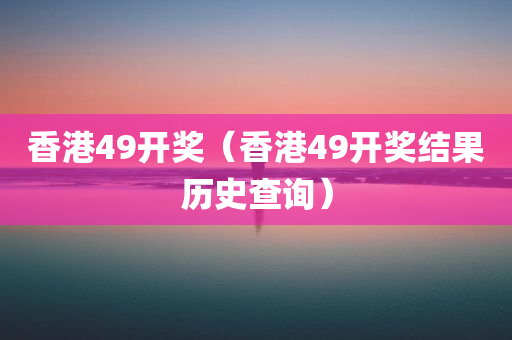 香港49开奖（香港49开奖结果历史查询）